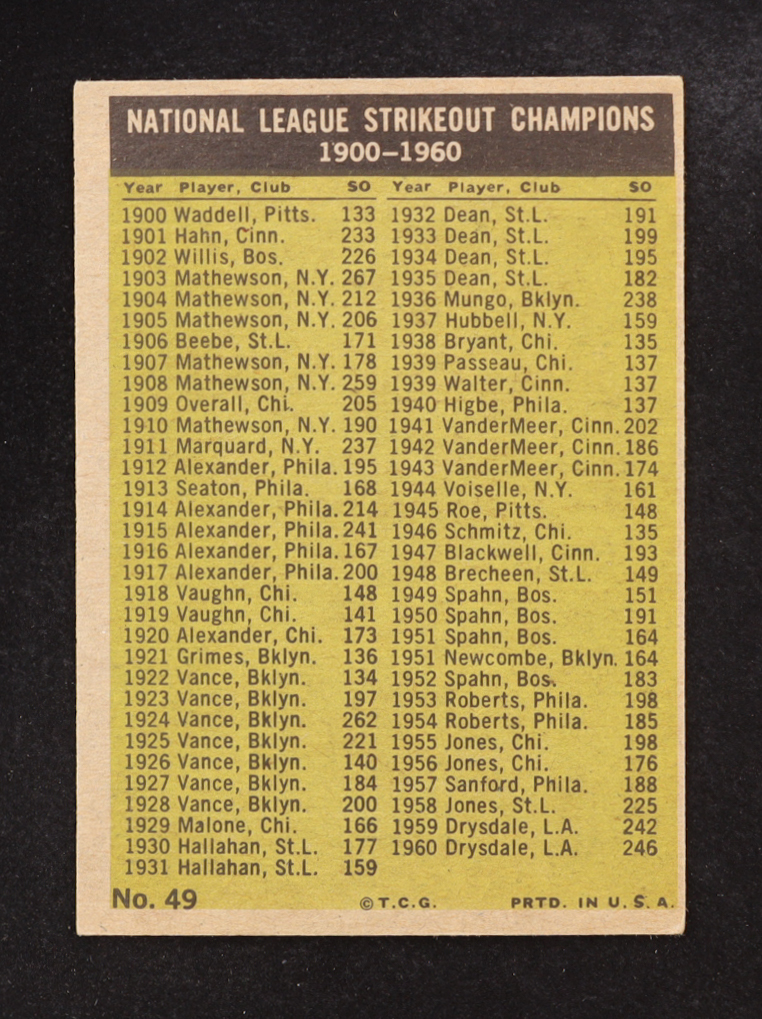 NATIONAL LEAGUE STRIKEOUT CHAMPIONS
1900–1960

| Year | Player, Club | SO |
|---|---|---|
| 1900 | Waddell, Pitts. | 133 |
| 1901 | Hahn, Cinn. | 233 |
| 1902 | Willis, Bos. | 226 |
| 1903 | Mathewson, N.Y. | 267 |
| 1904 | Mathewson, N.Y. | 212 |
| 1905 | Mathewson, N.Y. | 206 |
| 1906 | Beebe, St.L. | 171 |
| 1907 | Mathewson, N.Y. | 178 |
| 1908 | Mathewson, N.Y. | 259 |
| 1909 | Overall, Chi. | 205 |
| 1910 | Mathewson, N.Y. | 190 |
| 1911 | Marquard, N.Y. | 237 |
| 1912 | Alexander, Phila. | 195 |
| 1913 | Seaton, Phila. | 168 |
| 1914 | Alexander, Phila. | 214 |
| 1915 | Alexander, Phila. | 241 |
| 1916 | Alexander, Phila. | 167 |
| 1917 | Alexander, Phila. | 200 |
| 1918 | Vaughn, Chi. | 148 |
| 1919 | Vaughn, Chi. | 141 |
| 1920 | Alexander, Chi. | 173 |
| 1921 | Grimes, Bklyn. | 136 |
| 1922 | Vance, Bklyn. | 134 |
| 1923 | Vance, Bklyn. | 197 |
| 1924 | Vance, Bklyn. | 262 |
| 1925 | Vance, Bklyn. | 221 |
| 1926 | Vance, Bklyn. | 140 |
| 1927 | Vance, Bklyn. | 184 |
| 1928 | Vance, Bklyn. | 200 |
| 1929 | Malone, Chi. | 166 |
| 1930 | Hallahan, St.L. | 177 |
| 1931 | Hallahan, St.L. | 159 |

| Year | Player, Club | SO |
|---|---|---|
| 1932 | Dean, St.L. | 191 |
| 1933 | Dean, St.L. | 199 |
| 1934 | Dean, St.L. | 195 |
| 1935 | Dean, St.L. | 182 |
| 1936 | Mungo, Bklyn. | 238 |
| 1937 | Hubbell, N.Y. | 159 |
| 1938 | Bryant, Chi. | 135 |
| 1939 | Passeau, Chi. | 137 |
| 1939 | Walter, Cinn. | 137 |
| 1940 | Higbe, Phila. | 137 |
| 1941 | VanderMeer, Cinn. | 202 |
| 1942 | VanderMeer, Cinn. | 186 |
| 1943 | VanderMeer, Cinn. | 174 |
| 1944 | Voiselle, N.Y. | 161 |
| 1945 | Roe, Pitts. | 148 |
| 1946 | Schmitz, Chi. | 135 |
| 1947 | Blackwell, Cinn. | 193 |
| 1948 | Brecheen, St.L. | 149 |
| 1949 | Spahn, Bos. | 151 |
| 1950 | Spahn, Bos. | 191 |
| 1951 | Spahn, Bos. | 164 |
| 1951 | Newcombe, Bklyn. | 164 |
| 1952 | Spahn, Bos. | 183 |
| 1953 | Roberts, Phila. | 198 |
| 1954 | Roberts, Phila. | 185 |
| 1955 | Jones, Chi. | 198 |
| 1956 | Jones, Chi. | 176 |
| 1957 | Sanford, Phila. | 188 |
| 1958 | Jones, St.L. | 225 |
| 1959 | Drysdale, L.A. | 242 |
| 1960 | Drysdale, L.A. | 246 |

No. 49 ©T.C.G. PRTD. IN U.S.A.